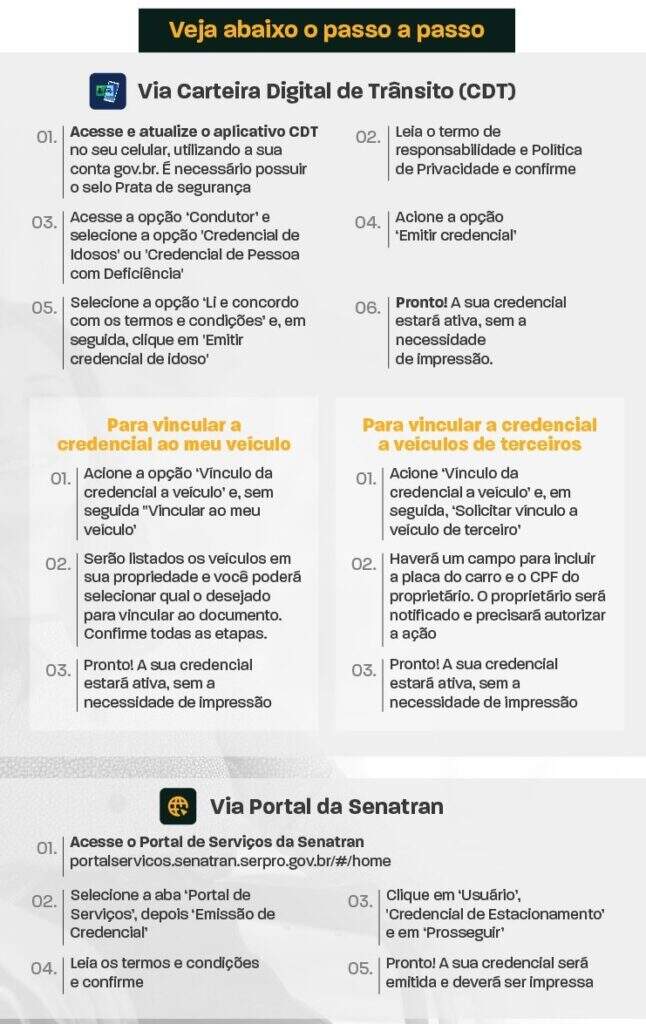 Veja abaixo o passo a passo

Via Carteira Digital de Trânsito (CDT)

01. Acesse e atualize o aplicativo CDT no seu celular, utilizando a sua conta gov.br. É necessário possuir o selo Prata de segurança

02. Leia o termo de responsabilidade e Política de Privacidade e confirme

03. Acesse a opção 'Condutor' e selecione a opção 'Credencial de Idosos' ou 'Credencial de Pessoa com Deficiência'

04. Acione a opção 'Emitir credencial'

05. Selecione a opção 'Li e concordo com os termos e condições' e, em seguida, clique em 'Emitir credencial de idoso'

06. Pronto! A sua credencial estará ativa, sem a necessidade de impressão.

Para vincular a credencial ao meu veículo

01. Acione a opção 'Vínculo da credencial a veículo' e, sem seguida "Vincular ao meu veículo'

02. Serão listados os veículos em sua propriedade e você poderá selecionar qual o desejado para vincular ao documento. Confirme todas as etapas.

03. Pronto! A sua credencial estará ativa, sem a necessidade de impressão

Para vincular a credencial a veículos de terceiros

01. Acione 'Vínculo da credencial a veículo' e, em seguida, 'Solicitar vínculo a veículo de terceiro'

02. Haverá um campo para incluir a placa do carro e o CPF do proprietário. O proprietário será notificado e precisará autorizar a ação

03. Pronto! A sua credencial estará ativa, sem a necessidade de impressão

Via Portal da Senatran

01. Acesse o Portal de Serviços da Senatran portalservicos.senatran.serpro.gov.br/#/home

02. Selecione a aba 'Portal de Serviços', depois 'Emissão de Credencial'

03. Clique em 'Usuário', 'Credencial de Estacionamento' e em 'Prosseguir'

04. Leia os termos e condições e confirme

05. Pronto! A sua credencial será emitida e deverá ser impressa